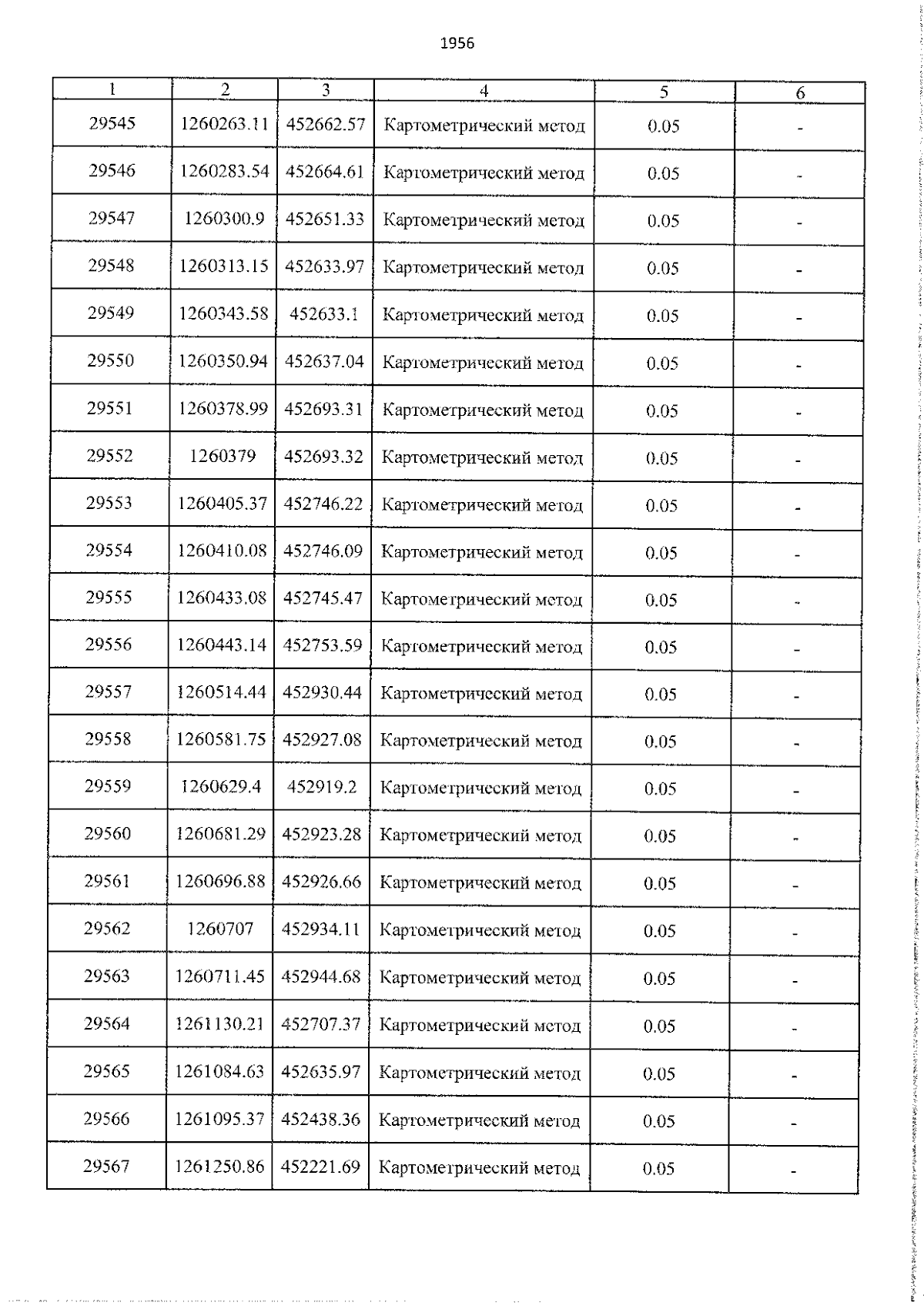 1956

| 1 | 2 | 3 | 4 | 5 | 6 |
|---|---|---|---|---|---|
| 29545 | 1260263.11 | 452662.57 | Картометрический метод | 0.05 | - |
| 29546 | 1260283.54 | 452664.61 | Картометрический метод | 0.05 | - |
| 29547 | 1260300.9 | 452651.33 | Картометрический метод | 0.05 | - |
| 29548 | 1260313.15 | 452633.97 | Картометрический метод | 0.05 | - |
| 29549 | 1260343.58 | 452633.1 | Картометрический метод | 0.05 | - |
| 29550 | 1260350.94 | 452637.04 | Картометрический метод | 0.05 | - |
| 29551 | 1260378.99 | 452693.31 | Картометрический метод | 0.05 | - |
| 29552 | 1260379 | 452693.32 | Картометрический метод | 0.05 | - |
| 29553 | 1260405.37 | 452746.22 | Картометрический метод | 0.05 | - |
| 29554 | 1260410.08 | 452746.09 | Картометрический метод | 0.05 | - |
| 29555 | 1260433.08 | 452745.47 | Картометрический метод | 0.05 | - |
| 29556 | 1260443.14 | 452753.59 | Картометрический метод | 0.05 | - |
| 29557 | 1260514.44 | 452930.44 | Картометрический метод | 0.05 | - |
| 29558 | 1260581.75 | 452927.08 | Картометрический метод | 0.05 | - |
| 29559 | 1260629.4 | 452919.2 | Картометрический метод | 0.05 | - |
| 29560 | 1260681.29 | 452923.28 | Картометрический метод | 0.05 | - |
| 29561 | 1260696.88 | 452926.66 | Картометрический метод | 0.05 | - |
| 29562 | 1260707 | 452934.11 | Картометрический метод | 0.05 | - |
| 29563 | 1260711.45 | 452944.68 | Картометрический метод | 0.05 | - |
| 29564 | 1261130.21 | 452707.37 | Картометрический метод | 0.05 | - |
| 29565 | 1261084.63 | 452635.97 | Картометрический метод | 0.05 | - |
| 29566 | 1261095.37 | 452438.36 | Картометрический метод | 0.05 | - |
| 29567 | 1261250.86 | 452221.69 | Картометрический метод | 0.05 | - |